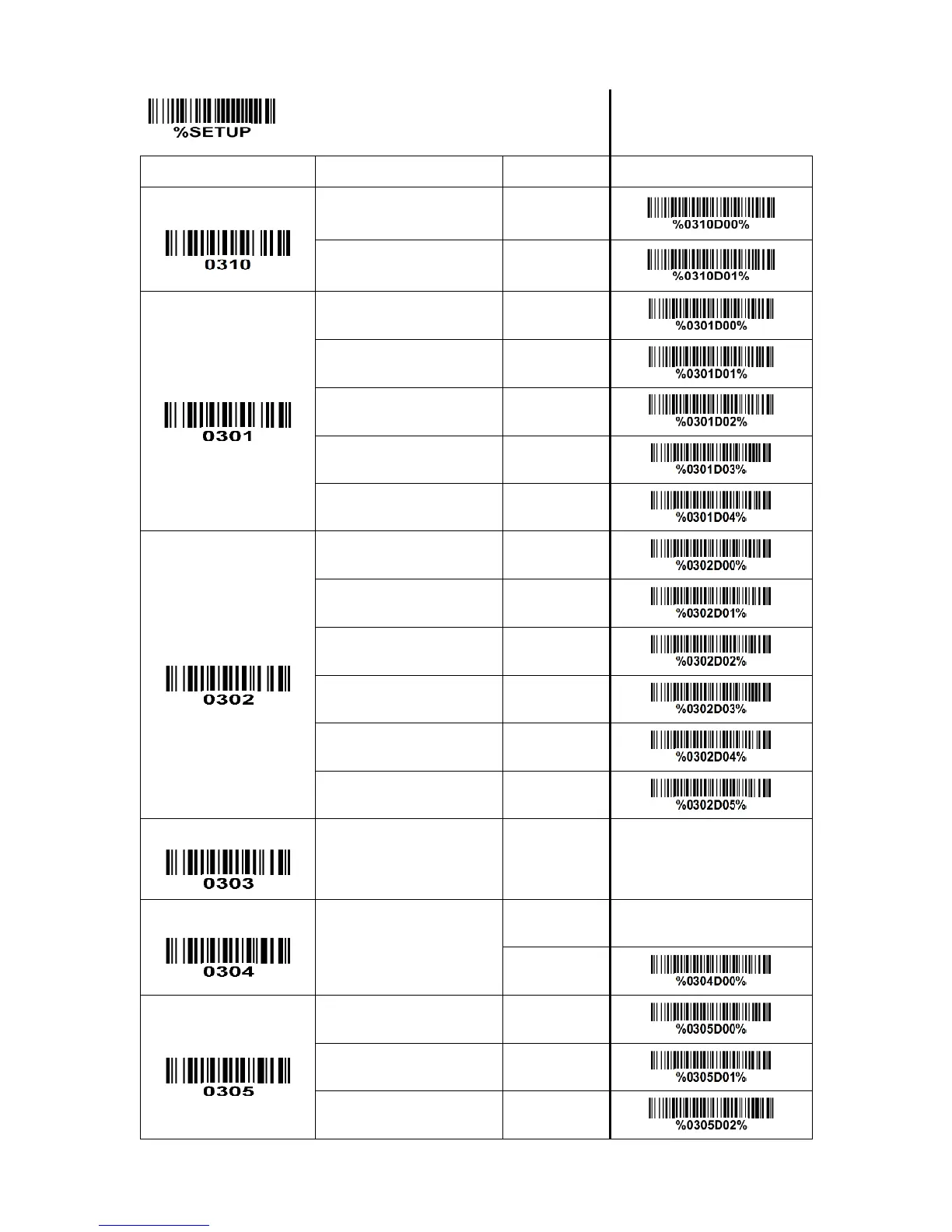 %SETUP

| | | | |
|---|---|---|---|
| 0310 | | | %0310D00% |
| | | | %0310D01% |
| 0301 | | | %0301D00% |
| | | | %0301D01% |
| | | | %0301D02% |
| | | | %0301D03% |
| | | | %0301D04% |
| 0302 | | | %0302D00% |
| | | | %0302D01% |
| | | | %0302D02% |
| | | | %0302D03% |
| | | | %0302D04% |
| | | | %0302D05% |
| 0303 | | | |
| 0304 | | | |
| | | | %0304D00% |
| 0305 | | | %0305D00% |
| | | | %0305D01% |
| | | | %0305D02% |